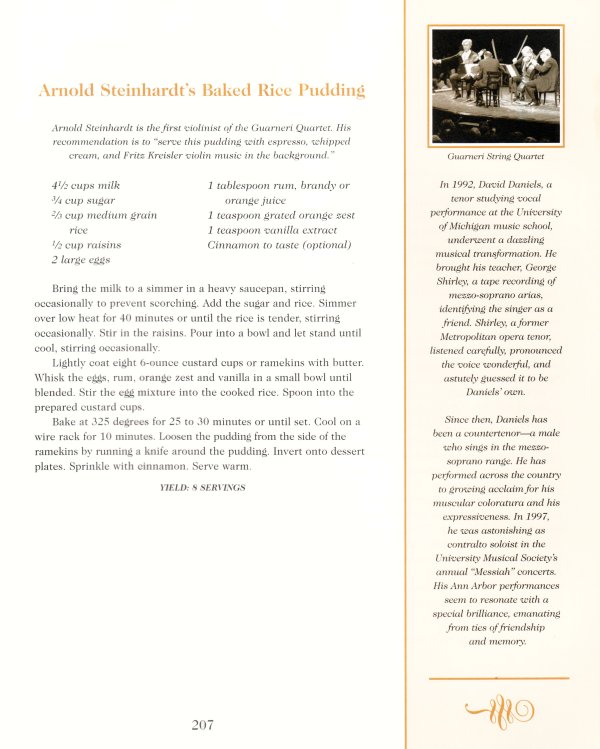 Arnold Steinhardt's Baked Rice Pudding

Arnold Steinhardt is the first violinist of the Guarneri Quartet. His recommendation is to "serve this pudding with espresso, whipped cream, and Fritz Kreisler violin music in the background."

$4\frac{1}{2}$ cups milk
$\frac{3}{4}$ cup sugar
$\frac{2}{3}$ cup medium grain rice
$\frac{1}{2}$ cup raisins
2 large eggs

1 tablespoon rum, brandy or orange juice
1 teaspoon grated orange zest
1 teaspoon vanilla extract
Cinnamon to taste (optional)

Bring the milk to a simmer in a heavy saucepan, stirring occasionally to prevent scorching. Add the sugar and rice. Simmer over low heat for 40 minutes or until the rice is tender, stirring occasionally. Stir in the raisins. Pour into a bowl and let stand until cool, stirring occasionally.

Lightly coat eight 6-ounce custard cups or ramekins with butter. Whisk the eggs, rum, orange zest and vanilla in a small bowl until blended. Stir the egg mixture into the cooked rice. Spoon into the prepared custard cups.

Bake at 325 degrees for 25 to 30 minutes or until set. Cool on a wire rack for 10 minutes. Loosen the pudding from the side of the ramekins by running a knife around the pudding. Invert onto dessert plates. Sprinkle with cinnamon. Serve warm.

YIELD: 8 SERVINGS

207

Guarneri String Quartet

In 1992, David Daniels, a tenor studying vocal performance at the University of Michigan music school, underwent a dazzling musical transformation. He brought his teacher, George Shirley, a tape recording of mezzo-soprano arias, identifying the singer as a friend. Shirley, a former Metropolitan opera tenor, listened carefully, pronounced the voice wonderful, and astutely guessed it to be Daniels' own.

Since then, Daniels has been a countertenor—a male who sings in the mezzo-soprano range. He has performed across the country to growing acclaim for his muscular coloratura and his expressiveness. In 1997, he was astonishing as contralto soloist in the University Musical Society's annual "Messiah" concerts. His Ann Arbor performances seem to resonate with a special brilliance, emanating from ties of friendship and memory.